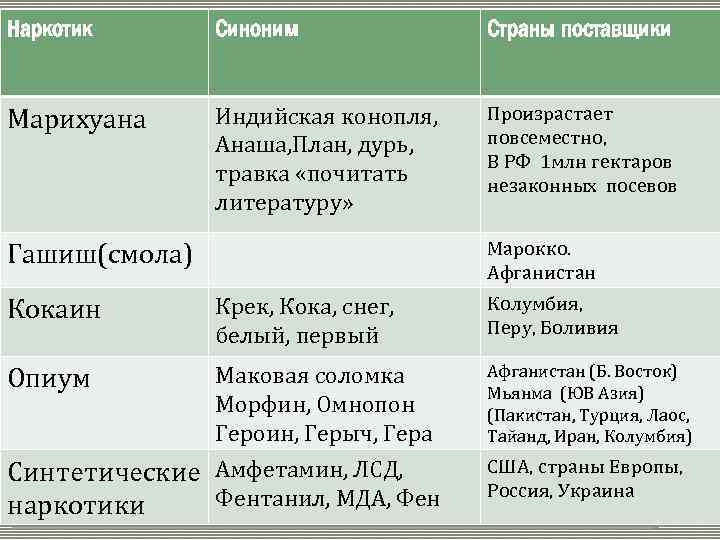 | Наркотик | Синоним | Страны поставщики |
|---|---|---|
| Марихуана | Индийская конопля, Анаша,План, дурь, травка «почитать литературу» | Произрастает повсеместно, В РФ 1млн гектаров незаконных посевов |
| Гашиш(смола) | | Марокко. Афганистан |
| Кокаин | Крек, Кока, снег, белый, первый | Колумбия, Перу, Боливия |
| Опиум | Маковая соломка Морфин, Омнопон Героин, Герыч, Гера | Афганистан (Б. Восток) Мьянма (ЮВ Азия) (Пакистан, Турция, Лаос, Тайанд, Иран, Колумбия) |
| Синтетические наркотики | Амфетамин, ЛСД, Фентанил, МДА, Фен | США, страны Европы, Россия, Украина |